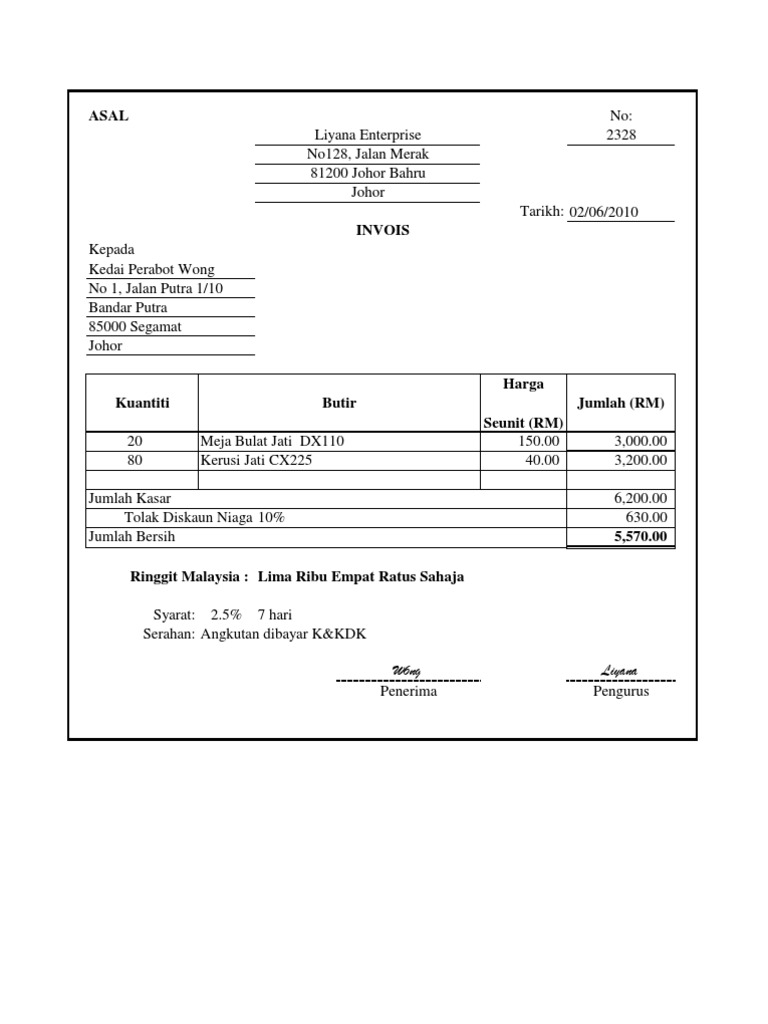 ASAL

No:
2328

Liyana Enterprise
No128, Jalan Merak
81200 Johor Bahru
Johor

Tarikh: 02/06/2010

INVOIS

Kepada
Kedai Perabot Wong
No 1, Jalan Putra 1/10
Bandar Putra
85000 Segamat
Johor

| Kuantiti | Butir | Harga Seunit (RM) | Jumlah (RM) |
|---|---|---|---|
| 20 | Meja Bulat Jati DX110 | 150.00 | 3,000.00 |
| 80 | Kerusi Jati CX225 | 40.00 | 3,200.00 |
| | | | |
| Jumlah Kasar | | | 6,200.00 |
| Tolak Diskaun Niaga 10% | | | 630.00 |
| Jumlah Bersih | | | 5,570.00 |

Ringgit Malaysia : Lima Ribu Empat Ratus Sahaja

Syarat: 2.5% 7 hari
Serahan: Angkutan dibayar K&KDK

Wong
Penerima

Liyana
Pengurus